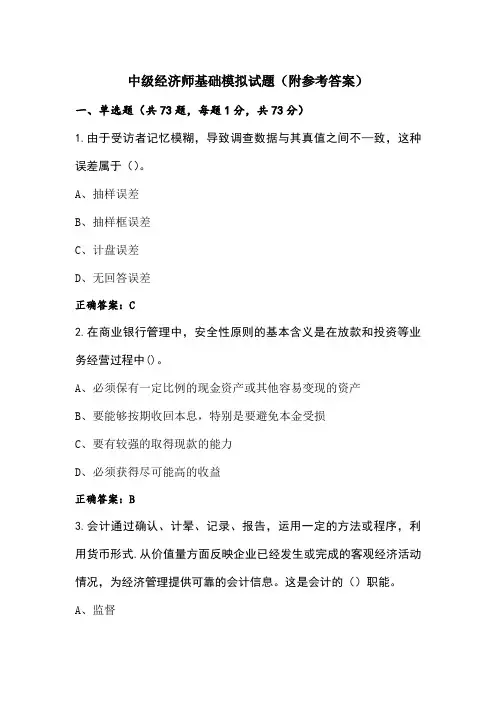 中级经济师基础模拟试题（附参考答案）

一、单选题（共73题，每题1分，共73分）

1.由于受访者记忆模糊，导致调查数据与其真值之间不一致，这种误差属于（）。

A、抽样误差

B、抽样框误差

C、计盘误差

D、无回答误差

正确答案：C

2.在商业银行管理中，安全性原则的基本含义是在放款和投资等业务经营过程中()。

A、必须保有一定比例的现金资产或其他容易变现的资产

B、要能够按期收回本息，特别是要避免本金受损

C、要有较强的取得现款的能力

D、必须获得尽可能高的收益

正确答案：B

3.会计通过确认、计晕、记录、报告，运用一定的方法或程序，利用货币形式.从价值量方面反映企业已经发生或完成的客观经济活动情况，为经济管理提供可靠的会计信息。这是会计的（）职能。

A、监督